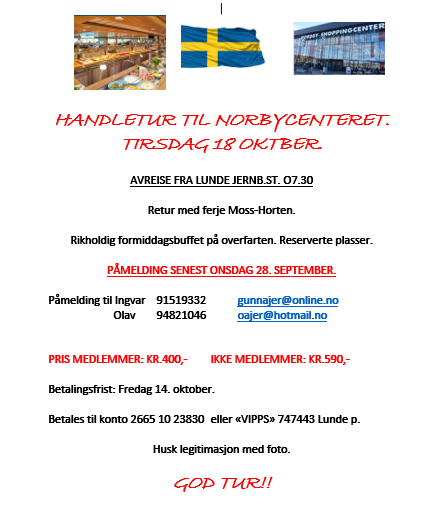 NORDBY SHOPPINGCENTER

HANDLETUR TIL NORBYCENTERET. TIRSDAG 18 OKTBER.

AVREISE FRA LUNDE JERNB.ST. O7.30

Retur med ferje Moss-Horten.

Rikholdig formiddagsbuffet på overfarten. Reserverte plasser.

PÅMELDING SENEST ONSDAG 28. SEPTEMBER.

Påmelding til Ingvar 91519332 gunnajer@online.no
Olav 94821046 oajer@hotmail.no

PRIS MEDLEMMER: KR.400,- IKKE MEDLEMMER: KR.590,-

Betalingsfrist: Fredag 14. oktober.

Betales til konto 2665 10 23830 eller «VIPPS» 747443 Lunde p.

Husk legitimasjon med foto.

GOD TUR!!